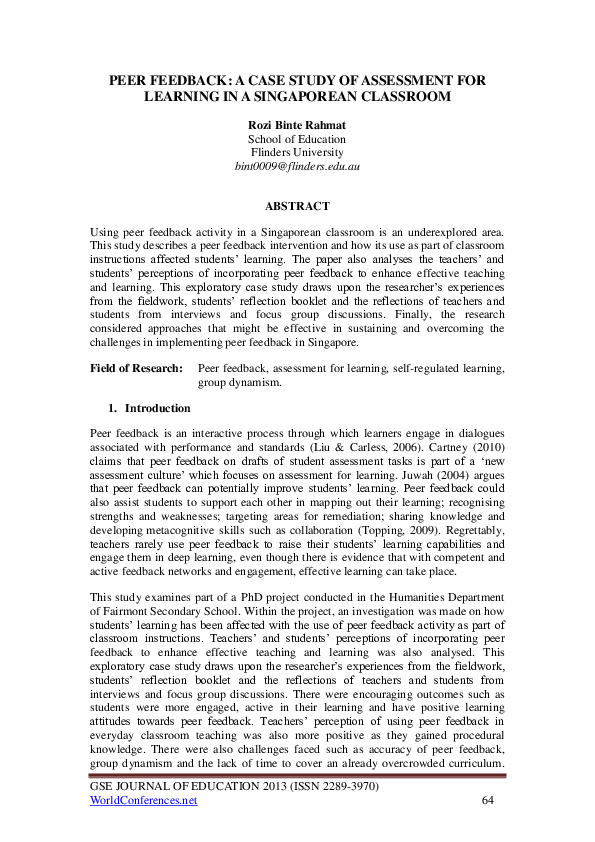 PEER FEEDBACK: A CASE STUDY OF ASSESSMENT FOR LEARNING IN A SINGAPOREAN CLASSROOM

Rozi Binte Rahmat
School of Education
Flinders University
bint0009@flinders.edu.au

ABSTRACT

Using peer feedback activity in a Singaporean classroom is an underexplored area. This study describes a peer feedback intervention and how its use as part of classroom instructions affected students' learning. The paper also analyses the teachers' and students' perceptions of incorporating peer feedback to enhance effective teaching and learning. This exploratory case study draws upon the researcher's experiences from the fieldwork, students' reflection booklet and the reflections of teachers and students from interviews and focus group discussions. Finally, the research considered approaches that might be effective in sustaining and overcoming the challenges in implementing peer feedback in Singapore.

Field of Research: Peer feedback, assessment for learning, self-regulated learning, group dynamism.

1. Introduction

Peer feedback is an interactive process through which learners engage in dialogues associated with performance and standards (Liu & Carless, 2006). Cartney (2010) claims that peer feedback on drafts of student assessment tasks is part of a 'new assessment culture' which focuses on assessment for learning. Juwah (2004) argues that peer feedback can potentially improve students' learning. Peer feedback could also assist students to support each other in mapping out their learning; recognising strengths and weaknesses; targeting areas for remediation; sharing knowledge and developing metacognitive skills such as collaboration (Topping, 2009). Regrettably, teachers rarely use peer feedback to raise their students' learning capabilities and engage them in deep learning, even though there is evidence that with competent and active feedback networks and engagement, effective learning can take place.

This study examines part of a PhD project conducted in the Humanities Department of Fairmont Secondary School. Within the project, an investigation was made on how students' learning has been affected with the use of peer feedback activity as part of classroom instructions. Teachers' and students' perceptions of incorporating peer feedback to enhance effective teaching and learning was also analysed. This exploratory case study draws upon the researcher's experiences from the fieldwork, students' reflection booklet and the reflections of teachers and students from interviews and focus group discussions. There were encouraging outcomes such as students were more engaged, active in their learning and have positive learning attitudes towards peer feedback. Teachers' perception of using peer feedback in everyday classroom teaching was also more positive as they gained procedural knowledge. There were also challenges faced such as accuracy of peer feedback, group dynamism and the lack of time to cover an already overcrowded curriculum.

GSE JOURNAL OF EDUCATION 2013 (ISSN 2289-3970)
WorldConferences.net 64